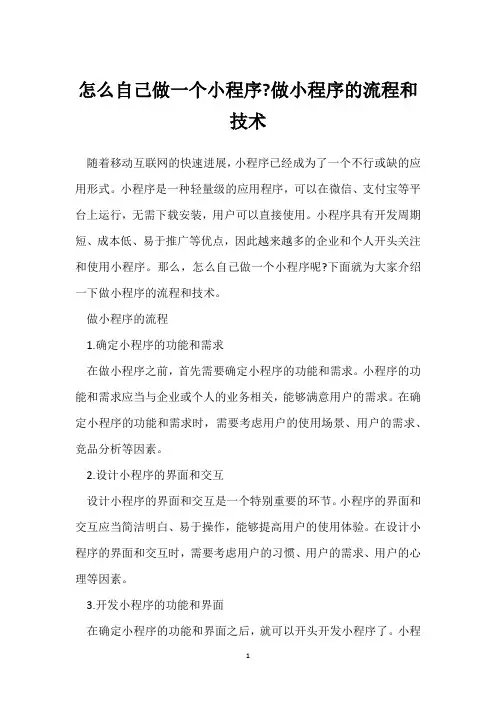 怎么自己做一个小程序?做小程序的流程和技术

随着移动互联网的快速进展，小程序已经成为了一个不行或缺的应用形式。小程序是一种轻量级的应用程序，可以在微信、支付宝等平台上运行，无需下载安装，用户可以直接使用。小程序具有开发周期短、成本低、易于推广等优点，因此越来越多的企业和个人开头关注和使用小程序。那么，怎么自己做一个小程序呢?下面就为大家介绍一下做小程序的流程和技术。

做小程序的流程

1.确定小程序的功能和需求

在做小程序之前，首先需要确定小程序的功能和需求。小程序的功能和需求应当与企业或个人的业务相关，能够满意用户的需求。在确定小程序的功能和需求时，需要考虑用户的使用场景、用户的需求、竞品分析等因素。

2.设计小程序的界面和交互

设计小程序的界面和交互是一个特别重要的环节。小程序的界面和交互应当简洁明白、易于操作，能够提高用户的使用体验。在设计小程序的界面和交互时，需要考虑用户的习惯、用户的需求、用户的心理等因素。

3.开发小程序的功能和界面

在确定小程序的功能和界面之后，就可以开头开发小程序了。小程

1